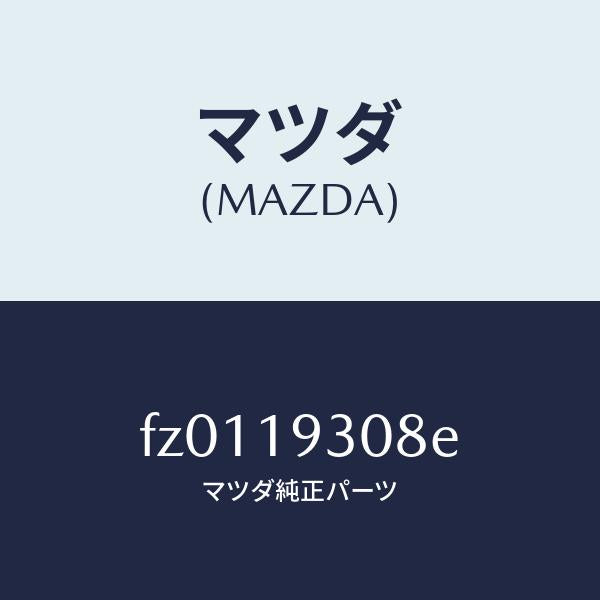 マツダ
(MAZDA)

fz0119308e
マツダ純正パーツ